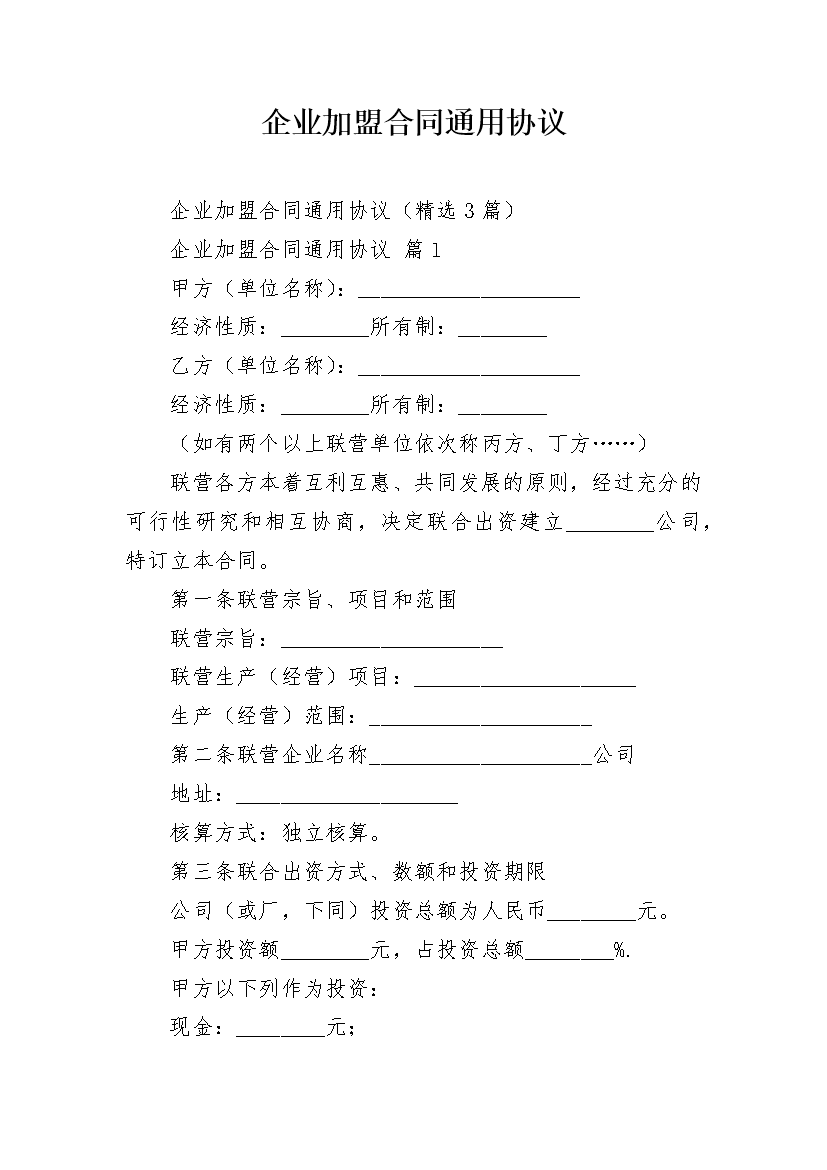 企业加盟合同通用协议

企业加盟合同通用协议（精选3篇）

企业加盟合同通用协议 篇1

甲方（单位名称）：____________________

经济性质：________所有制：________

乙方（单位名称）：____________________

经济性质：________所有制：________

（如有两个以上联营单位依次称丙方、丁方……）

联营各方本着互利互惠、共同发展的原则，经过充分的可行性研究和相互协商，决定联合出资建立________公司，特订立本合同。

第一条联营宗旨、项目和范围

联营宗旨：____________________

联营生产（经营）项目：____________________

生产（经营）范围：____________________

第二条联营企业名称____________________公司

地址：____________________

核算方式：独立核算。

第三条联合出资方式、数额和投资期限

公司（或厂，下同）投资总额为人民币________元。

甲方投资额________元，占投资总额________%.

甲方以下列作为投资：

现金：________元；